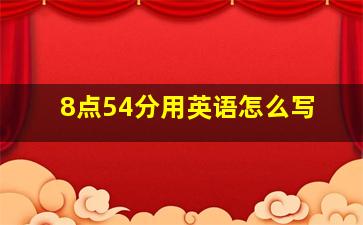 8点54分用英语怎么写